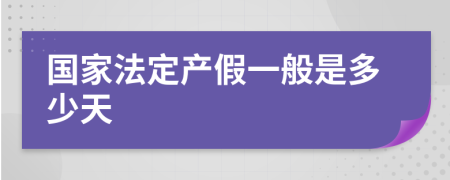 国家法定产假一般是多少天